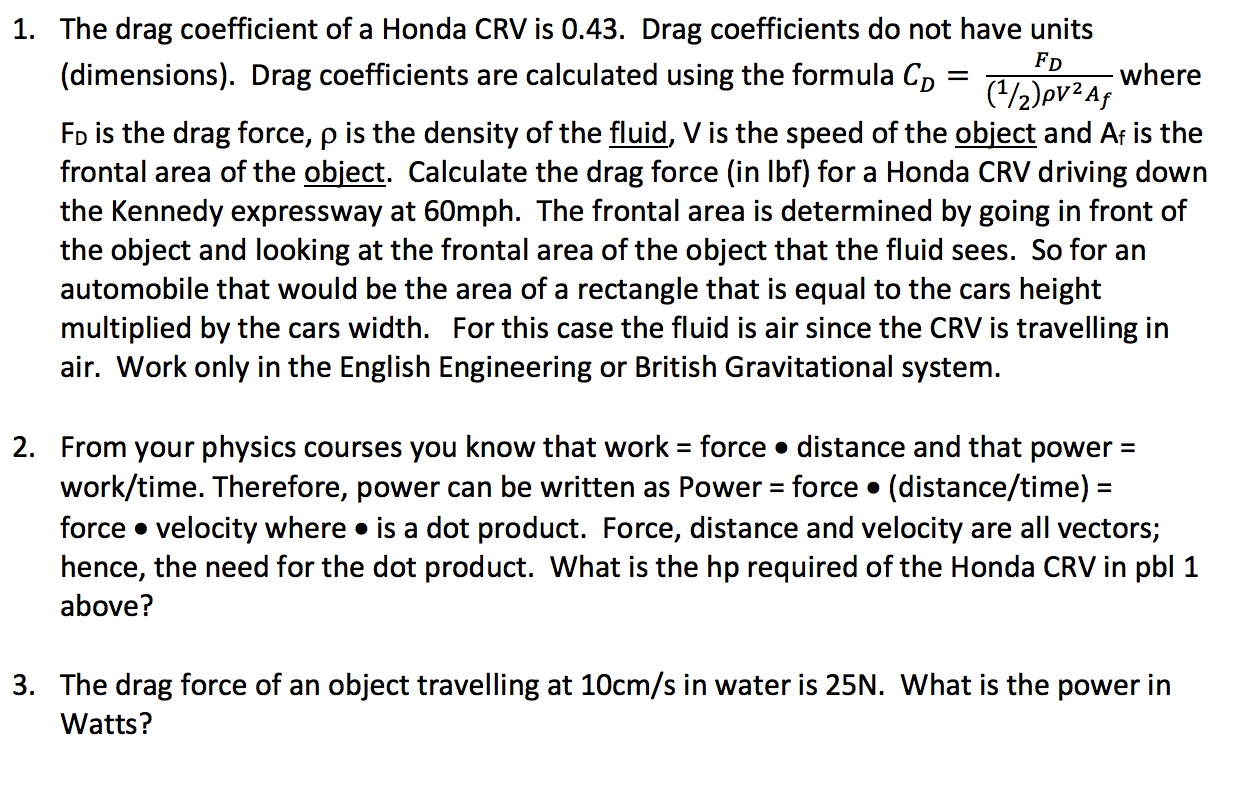 1. The drag coefficient of a Honda CRV is 0.43. Drag coefficients do not have units (dimensions). Drag coefficients are calculated using the formula $C_D = \frac{F_D}{(1/2)\rho V^2 A_f}$ where $F_D$ is the drag force, ρ is the density of the fluid, V is the speed of the object and $A_f$ is the frontal area of the object. Calculate the drag force (in lbf) for a Honda CRV driving down the Kennedy expressway at 60mph. The frontal area is determined by going in front of the object and looking at the frontal area of the object that the fluid sees. So for an automobile that would be the area of a rectangle that is equal to the cars height multiplied by the cars width. For this case the fluid is air since the CRV is travelling in air. Work only in the English Engineering or British Gravitational system.

2. From your physics courses you know that work = force • distance and that power = work/time. Therefore, power can be written as Power = force • (distance/time) = force • velocity where • is a dot product. Force, distance and velocity are all vectors; hence, the need for the dot product. What is the hp required of the Honda CRV in pbl 1 above?

3. The drag force of an object travelling at 10cm/s in water is 25N. What is the power in Watts?